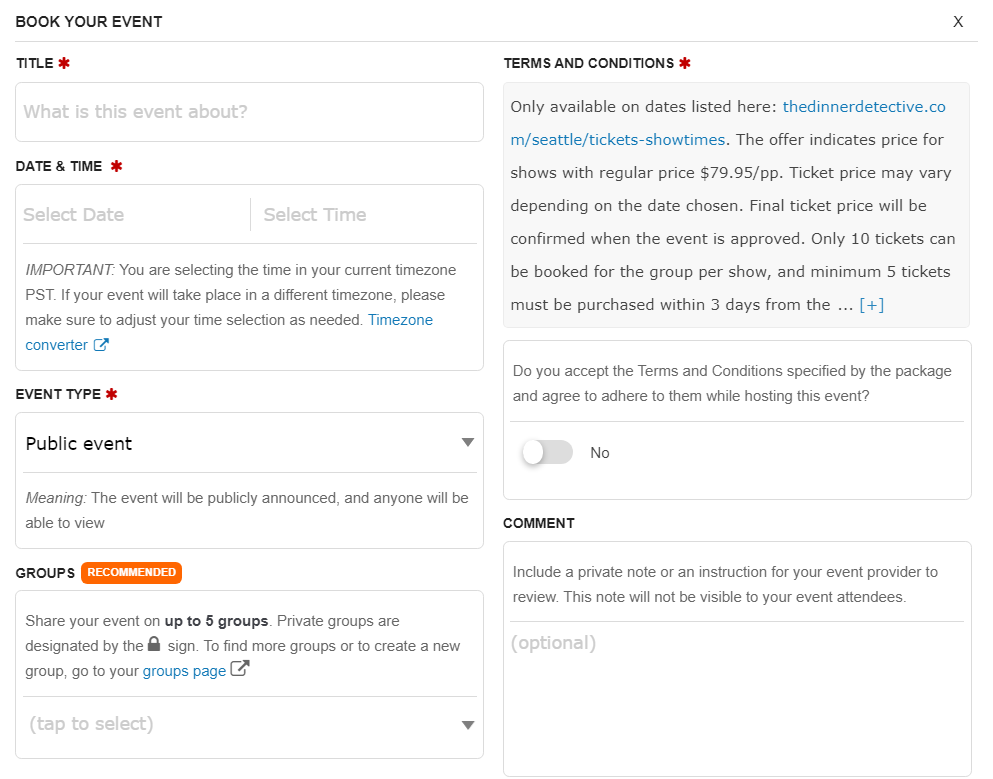 BOOK YOUR EVENT

X

TITLE *

What is this event about?

DATE & TIME *

Select Date

Select Time

IMPORTANT: You are selecting the time in your current timezone PST. If your event will take place in a different timezone, please make sure to adjust your time selection as needed. Timezone converter

EVENT TYPE *

Public event

Meaning: The event will be publicly announced, and anyone will be able to view

GROUPS RECOMMENDED

Share your event on up to 5 groups. Private groups are designated by the sign. To find more groups or to create a new group, go to your groups page

(tap to select)

TERMS AND CONDITIONS *

Only available on dates listed here: thedinnerdetective.com/seattle/tickets-showtimes. The offer indicates price for shows with regular price $79.95/pp. Ticket price may vary depending on the date chosen. Final ticket price will be confirmed when the event is approved. Only 10 tickets can be booked for the group per show, and minimum 5 tickets must be purchased within 3 days from the ... [+]

Do you accept the Terms and Conditions specified by the package and agree to adhere to them while hosting this event?

No

COMMENT

Include a private note or an instruction for your event provider to review. This note will not be visible to your event attendees.

(optional)